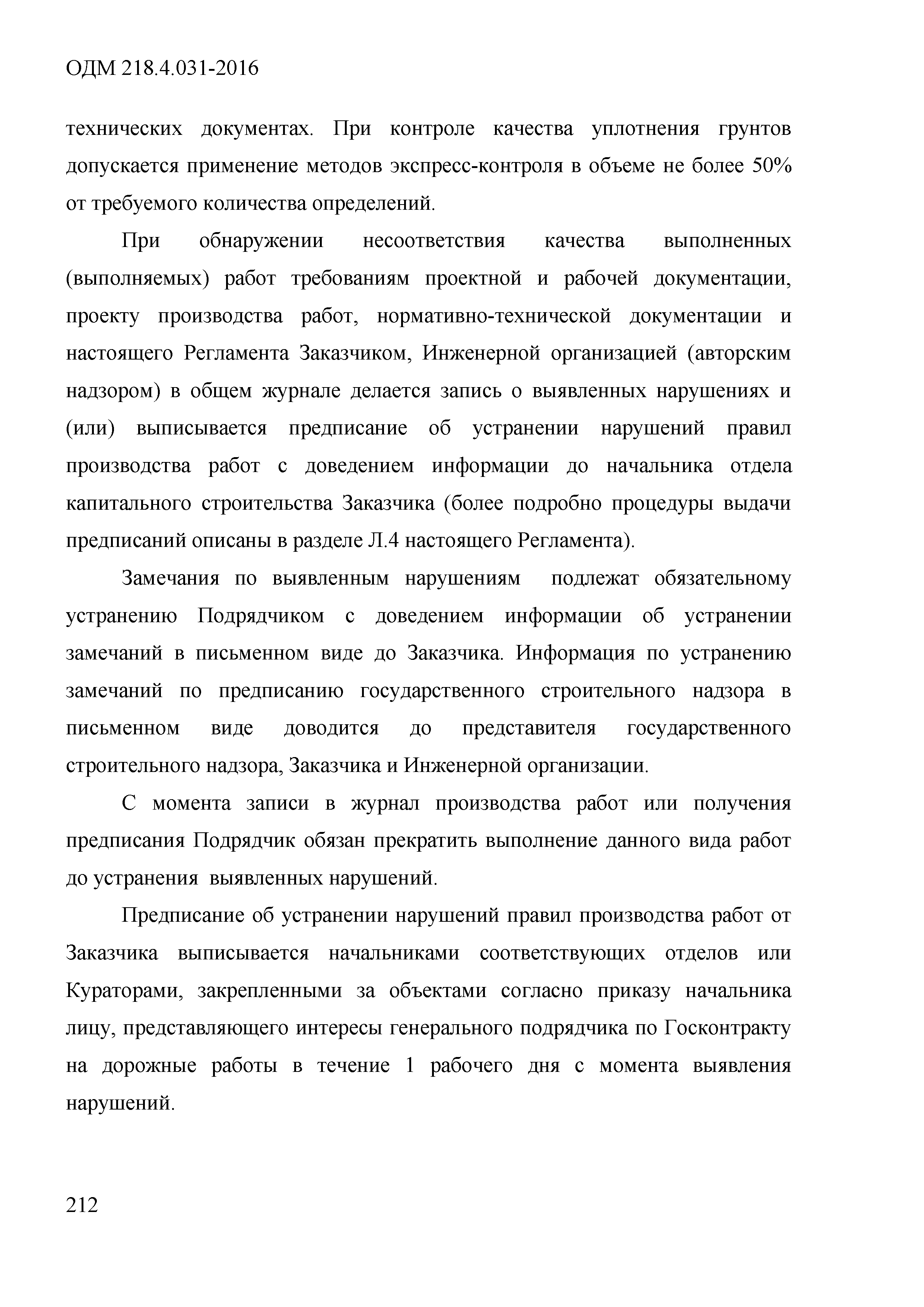 ОДМ 218.4.031-2016

технических документах. При контроле качества уплотнения грунтов допускается применение методов экспресс-контроля в объеме не более 50% от требуемого количества определений.

При обнаружении несоответствия качества выполненных (выполняемых) работ требованиям проектной и рабочей документации, проекту производства работ, нормативно-технической документации и настоящего Регламента Заказчиком, Инженерной организацией (авторским надзором) в общем журнале делается запись о выявленных нарушениях и (или) выписывается предписание об устранении нарушений правил производства работ с доведением информации до начальника отдела капитального строительства Заказчика (более подробно процедуры выдачи предписаний описаны в разделе Л.4 настоящего Регламента).

Замечания по выявленным нарушениям подлежат обязательному устранению Подрядчиком с доведением информации об устранении замечаний в письменном виде до Заказчика. Информация по устранению замечаний по предписанию государственного строительного надзора в письменном виде доводится до представителя государственного строительного надзора, Заказчика и Инженерной организации.

С момента записи в журнал производства работ или получения предписания Подрядчик обязан прекратить выполнение данного вида работ до устранения выявленных нарушений.

Предписание об устранении нарушений правил производства работ от Заказчика выписывается начальниками соответствующих отделов или Кураторами, закрепленными за объектами согласно приказу начальника лицу, представляющего интересы генерального подрядчика по Госконтракту на дорожные работы в течение 1 рабочего дня с момента выявления нарушений.

212